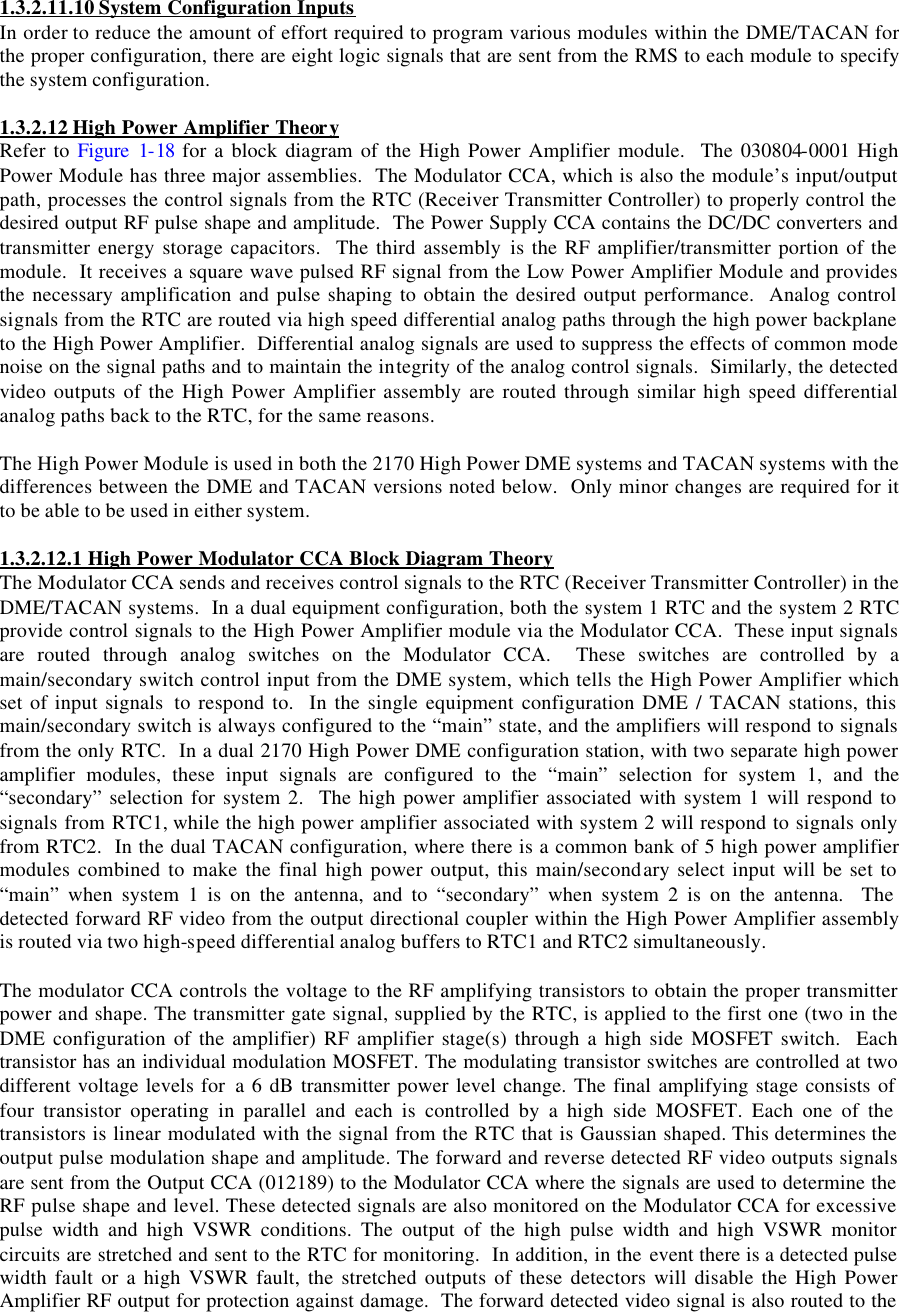 1.3.2.11.10 System Configuration Inputs
In order to reduce the amount of effort required to program various modules within the DME/TACAN for the proper configuration, there are eight logic signals that are sent from the RMS to each module to specify the system configuration.

1.3.2.12 High Power Amplifier Theory
Refer to Figure 1-18 for a block diagram of the High Power Amplifier module. The 030804-0001 High Power Module has three major assemblies. The Modulator CCA, which is also the module's input/output path, processes the control signals from the RTC (Receiver Transmitter Controller) to properly control the desired output RF pulse shape and amplitude. The Power Supply CCA contains the DC/DC converters and transmitter energy storage capacitors. The third assembly is the RF amplifier/transmitter portion of the module. It receives a square wave pulsed RF signal from the Low Power Amplifier Module and provides the necessary amplification and pulse shaping to obtain the desired output performance. Analog control signals from the RTC are routed via high speed differential analog paths through the high power backplane to the High Power Amplifier. Differential analog signals are used to suppress the effects of common mode noise on the signal paths and to maintain the integrity of the analog control signals. Similarly, the detected video outputs of the High Power Amplifier assembly are routed through similar high speed differential analog paths back to the RTC, for the same reasons.

The High Power Module is used in both the 2170 High Power DME systems and TACAN systems with the differences between the DME and TACAN versions noted below. Only minor changes are required for it to be able to be used in either system.

1.3.2.12.1 High Power Modulator CCA Block Diagram Theory
The Modulator CCA sends and receives control signals to the RTC (Receiver Transmitter Controller) in the DME/TACAN systems. In a dual equipment configuration, both the system 1 RTC and the system 2 RTC provide control signals to the High Power Amplifier module via the Modulator CCA. These input signals are routed through analog switches on the Modulator CCA. These switches are controlled by a main/secondary switch control input from the DME system, which tells the High Power Amplifier which set of input signals to respond to. In the single equipment configuration DME / TACAN stations, this main/secondary switch is always configured to the “main” state, and the amplifiers will respond to signals from the only RTC. In a dual 2170 High Power DME configuration station, with two separate high power amplifier modules, these input signals are configured to the “main” selection for system 1, and the “secondary” selection for system 2. The high power amplifier associated with system 1 will respond to signals from RTC1, while the high power amplifier associated with system 2 will respond to signals only from RTC2. In the dual TACAN configuration, where there is a common bank of 5 high power amplifier modules combined to make the final high power output, this main/secondary select input will be set to “main” when system 1 is on the antenna, and to “secondary” when system 2 is on the antenna. The detected forward RF video from the output directional coupler within the High Power Amplifier assembly is routed via two high-speed differential analog buffers to RTC1 and RTC2 simultaneously.

The modulator CCA controls the voltage to the RF amplifying transistors to obtain the proper transmitter power and shape. The transmitter gate signal, supplied by the RTC, is applied to the first one (two in the DME configuration of the amplifier) RF amplifier stage(s) through a high side MOSFET switch. Each transistor has an individual modulation MOSFET. The modulating transistor switches are controlled at two different voltage levels for a 6 dB transmitter power level change. The final amplifying stage consists of four transistor operating in parallel and each is controlled by a high side MOSFET. Each one of the transistors is linear modulated with the signal from the RTC that is Gaussian shaped. This determines the output pulse modulation shape and amplitude. The forward and reverse detected RF video outputs signals are sent from the Output CCA (012189) to the Modulator CCA where the signals are used to determine the RF pulse shape and level. These detected signals are also monitored on the Modulator CCA for excessive pulse width and high VSWR conditions. The output of the high pulse width and high VSWR monitor circuits are stretched and sent to the RTC for monitoring. In addition, in the event there is a detected pulse width fault or a high VSWR fault, the stretched outputs of these detectors will disable the High Power Amplifier RF output for protection against damage. The forward detected video signal is also routed to the